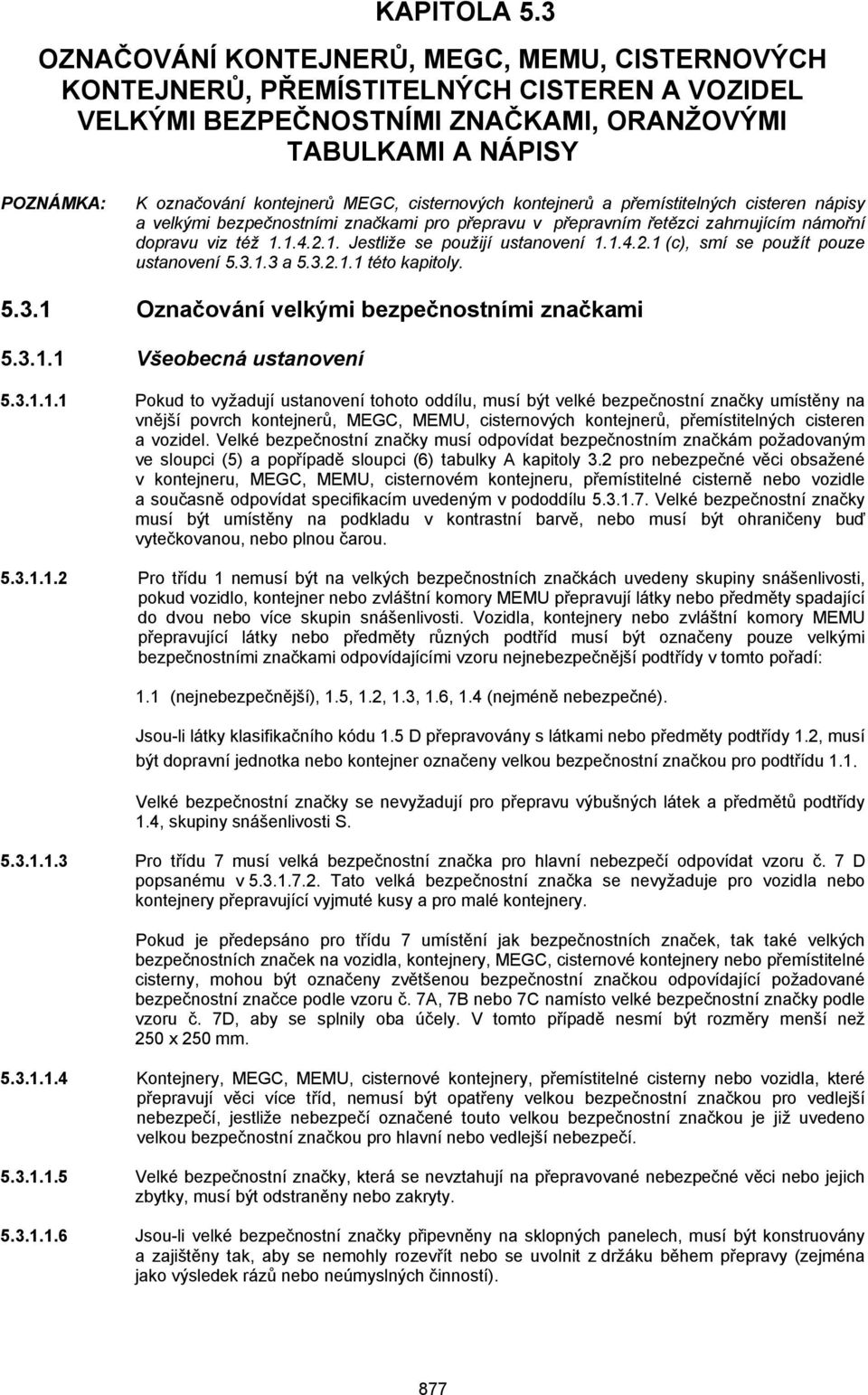 KAPITOLA 5.3

OZNAČOVÁNÍ KONTEJNERŮ, MEGC, MEMU, CISTERNOVÝCH KONTEJNERŮ, PŘEMÍSTITELNÝCH CISTEREN A VOZIDEL VELKÝMI BEZPEČNOSTNÍMI ZNAČKAMI, ORANŽOVÝMI TABULKAMI A NÁPISY

POZNÁMKA: K označování kontejnerů MEGC, cisternových kontejnerů a přemístitelných cisteren nápisy a velkými bezpečnostními značkami pro přepravu v přepravním řetězci zahrnujícím námořní dopravu viz též 1.1.4.2.1. Jestliže se použijí ustanovení 1.1.4.2.1 (c), smí se použít pouze ustanovení 5.3.1.3 a 5.3.2.1.1 této kapitoly.

5.3.1 Označování velkými bezpečnostními značkami

5.3.1.1 Všeobecná ustanovení

5.3.1.1.1 Pokud to vyžadují ustanovení tohoto oddílu, musí být velké bezpečnostní značky umístěny na vnější povrch kontejnerů, MEGC, MEMU, cisternových kontejnerů, přemístitelných cisteren a vozidel. Velké bezpečnostní značky musí odpovídat bezpečnostním značkám požadovaným ve sloupci (5) a popřípadě sloupci (6) tabulky A kapitoly 3.2 pro nebezpečné věci obsažené v kontejneru, MEGC, MEMU, cisternovém kontejneru, přemístitelné cisterně nebo vozidle a současně odpovídat specifikacím uvedeným v pododdílu 5.3.1.7. Velké bezpečnostní značky musí být umístěny na podkladu v kontrastní barvě, nebo musí být ohraničeny buď vytečkovanou, nebo plnou čarou.

5.3.1.1.2 Pro třídu 1 nemusí být na velkých bezpečnostních značkách uvedeny skupiny snášenlivosti, pokud vozidlo, kontejner nebo zvláštní komory MEMU přepravují látky nebo předměty spadající do dvou nebo více skupin snášenlivosti. Vozidla, kontejnery nebo zvláštní komory MEMU přepravující látky nebo předměty různých podtříd musí být označeny pouze velkými bezpečnostními značkami odpovídajícími vzoru nejnebezpečnější podtřídy v tomto pořadí:

1.1 (nejnebezpečnější), 1.5, 1.2, 1.3, 1.6, 1.4 (nejméně nebezpečné).

Jsou-li látky klasifikačního kódu 1.5 D přepravovány s látkami nebo předměty podtřídy 1.2, musí být dopravní jednotka nebo kontejner označeny velkou bezpečnostní značkou pro podtřídu 1.1.

Velké bezpečnostní značky se nevyžadují pro přepravu výbušných látek a předmětů podtřídy 1.4, skupiny snášenlivosti S.

5.3.1.1.3 Pro třídu 7 musí velká bezpečnostní značka pro hlavní nebezpečí odpovídat vzoru č. 7 D popsanému v 5.3.1.7.2. Tato velká bezpečnostní značka se nevyžaduje pro vozidla nebo kontejnery přepravující vyjmuté kusy a pro malé kontejnery.

Pokud je předepsáno pro třídu 7 umístění jak bezpečnostních značek, tak také velkých bezpečnostních značek na vozidla, kontejnery, MEGC, cisternové kontejnery nebo přemístitelné cisterny, mohou být označeny zvětšenou bezpečnostní značkou odpovídající požadované bezpečnostní značce podle vzoru č. 7A, 7B nebo 7C namísto velké bezpečnostní značky podle vzoru č. 7D, aby se splnily oba účely. V tomto případě nesmí být rozměry menší než 250 x 250 mm.

5.3.1.1.4 Kontejnery, MEGC, MEMU, cisternové kontejnery, přemístitelné cisterny nebo vozidla, které přepravují věci více tříd, nemusí být opatřeny velkou bezpečnostní značkou pro vedlejší nebezpečí, jestliže nebezpečí označené touto velkou bezpečnostní značkou je již uvedeno velkou bezpečnostní značkou pro hlavní nebo vedlejší nebezpečí.

5.3.1.1.5 Velké bezpečnostní značky, která se nevztahují na přepravované nebezpečné věci nebo jejich zbytky, musí být odstraněny nebo zakryty.

5.3.1.1.6 Jsou-li velké bezpečnostní značky připevněny na sklopných panelech, musí být konstruovány a zajištěny tak, aby se nemohly rozevřít nebo se uvolnit z držáku během přepravy (zejména jako výsledek rázů nebo neúmyslných činností).

877